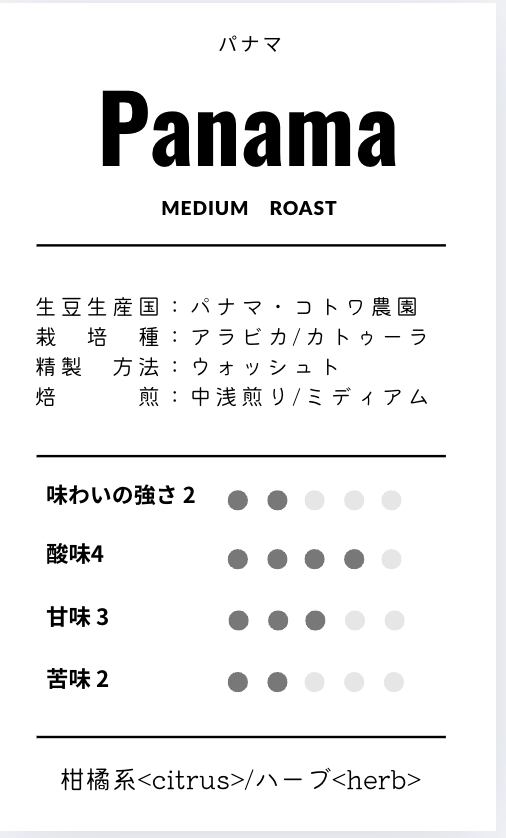 パナマ

Panama

MEDIUM ROAST

生豆生産国：パナマ・コトワ農園
栽培種：アラビカ/カトゥーラ
精製方法：ウォッシュト
焙煎：中浅煎り/ミディアム

味わいの強さ2

酸味4

甘味3

苦味2

柑橘系<citrus>/ハーブ<herb>